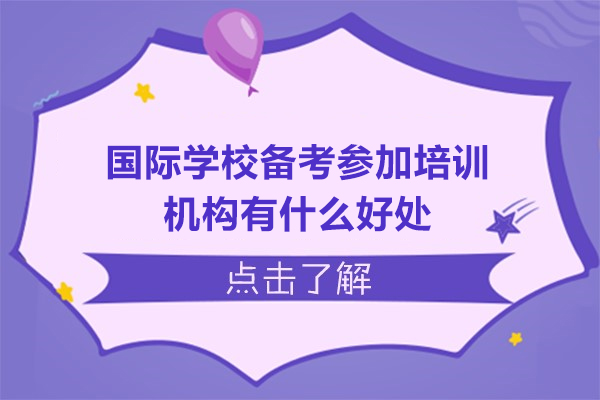 国际学校备考参加培训机构有什么好处

点击了解